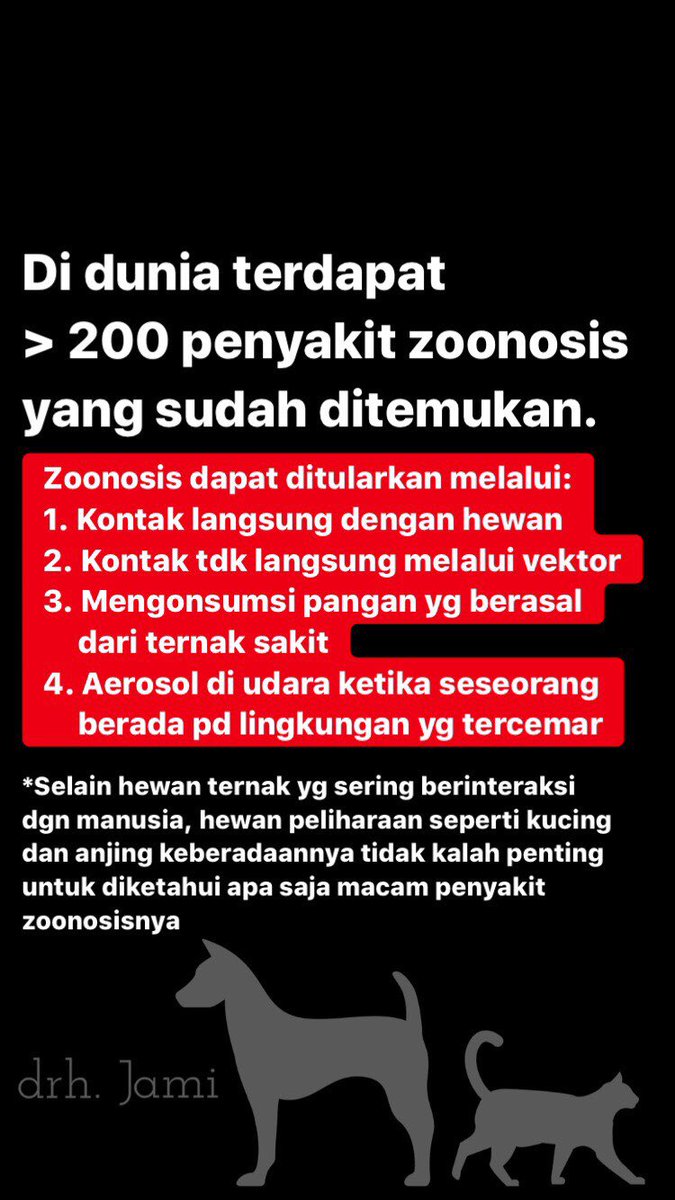 Di dunia terdapat
> 200 penyakit zoonosis yang sudah ditemukan.

Zoonosis dapat ditularkan melalui:
1. Kontak langsung dengan hewan
2. Kontak tdk langsung melalui vektor
3. Mengonsumsi pangan yg berasal dari ternak sakit
4. Aerosol di udara ketika seseorang berada pd lingkungan yg tercemar

*Selain hewan ternak yg sering berinteraksi dgn manusia, hewan peliharaan seperti kucing dan anjing keberadaannya tidak kalah penting untuk diketahui apa saja macam penyakit zoonosisnya

drh. Jami